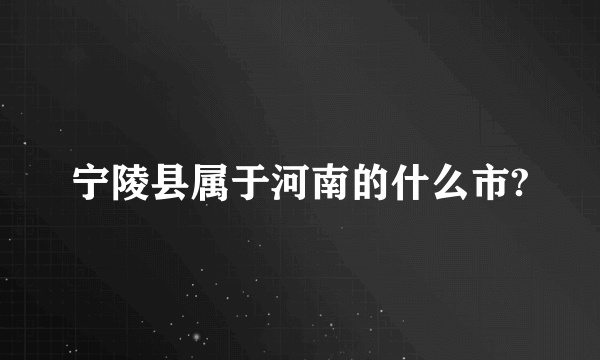 宁陵县属于河南的什么市?